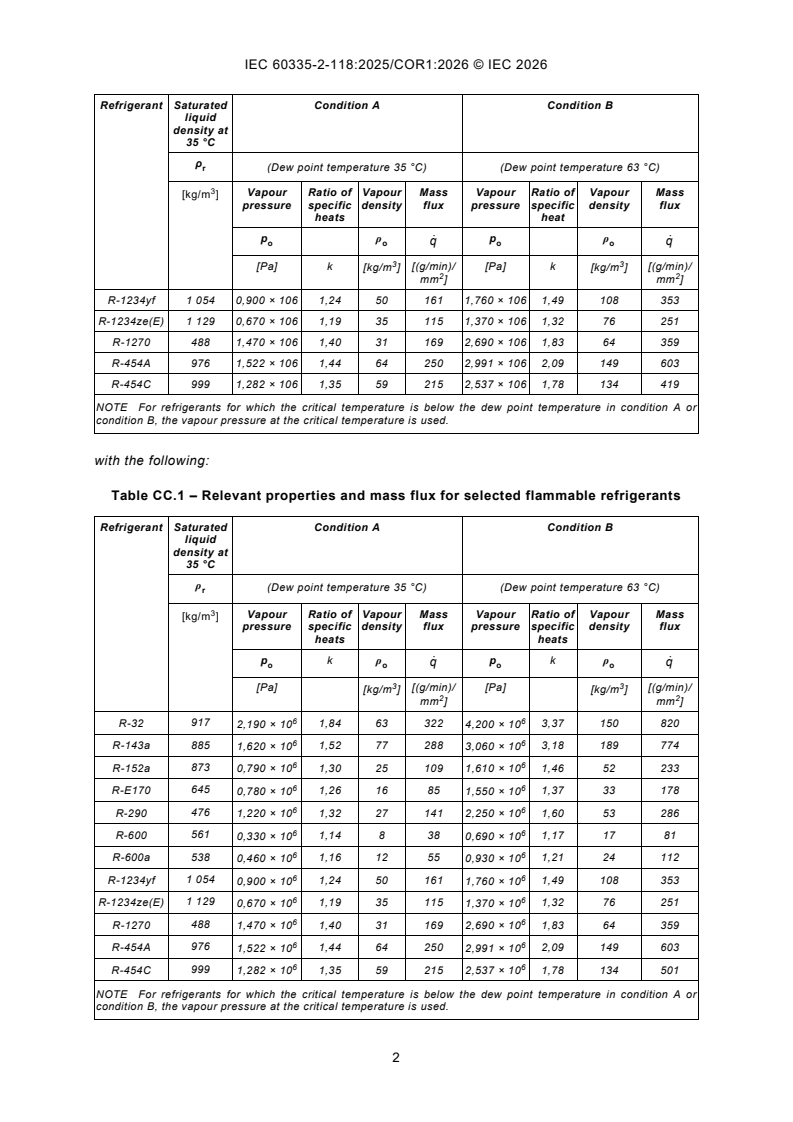 IEC 60335-2-118:2025/COR1:2026 © IEC 2026

| Refrigerant | Saturated liquid density at 35 °C | Condition A | | | | Condition B | | | |
|---|---|---|---|---|---|---|---|---|---|
| | $\rho_r$ | (Dew point temperature 35 °C) | | | | (Dew point temperature 63 °C) | | | |
| | [kg/m$^3$] | Vapour pressure | Ratio of specific heats | Vapour density | Mass flux | Vapour pressure | Ratio of specific heat | Vapour density | Mass flux |
| | | $p_o$ | | $\rho_o$ | $\dot{q}$ | $p_o$ | | $\rho_o$ | $\dot{q}$ |
| | | [Pa] | k | [kg/m$^3$] | [(g/min)/ mm$^2$] | [Pa] | k | [kg/m$^3$] | [(g/min)/ mm$^2$] |
| R-1234yf | 1 054 | 0,900 × 106 | 1,24 | 50 | 161 | 1,760 × 106 | 1,49 | 108 | 353 |
| R-1234ze(E) | 1 129 | 0,670 × 106 | 1,19 | 35 | 115 | 1,370 × 106 | 1,32 | 76 | 251 |
| R-1270 | 488 | 1,470 × 106 | 1,40 | 31 | 169 | 2,690 × 106 | 1,83 | 64 | 359 |
| R-454A | 976 | 1,522 × 106 | 1,44 | 64 | 250 | 2,991 × 106 | 2,09 | 149 | 603 |
| R-454C | 999 | 1,282 × 106 | 1,35 | 59 | 215 | 2,537 × 106 | 1,78 | 134 | 419 |

NOTE For refrigerants for which the critical temperature is below the dew point temperature in condition A or condition B, the vapour pressure at the critical temperature is used.

with the following:

Table CC.1 – Relevant properties and mass flux for selected flammable refrigerants

| Refrigerant | Saturated liquid density at 35 °C | Condition A | | | | Condition B | | | |
|---|---|---|---|---|---|---|---|---|---|
| | $\rho_r$ | (Dew point temperature 35 °C) | | | | (Dew point temperature 63 °C) | | | |
| | [kg/m$^3$] | Vapour pressure | Ratio of specific heats | Vapour density | Mass flux | Vapour pressure | Ratio of specific heats | Vapour density | Mass flux |
| | | $p_o$ | k | $\rho_o$ | $\dot{q}$ | $p_o$ | k | $\rho_o$ | $\dot{q}$ |
| | | [Pa] | | [kg/m$^3$] | [(g/min)/ mm$^2$] | [Pa] | | [kg/m$^3$] | [(g/min)/ mm$^2$] |
| R-32 | 917 | 2,190 × $10^6$ | 1,84 | 63 | 322 | 4,200 × $10^6$ | 3,37 | 150 | 820 |
| R-143a | 885 | 1,620 × $10^6$ | 1,52 | 77 | 288 | 3,060 × $10^6$ | 3,18 | 189 | 774 |
| R-152a | 873 | 0,790 × $10^6$ | 1,30 | 25 | 109 | 1,610 × $10^6$ | 1,46 | 52 | 233 |
| R-E170 | 645 | 0,780 × $10^6$ | 1,26 | 16 | 85 | 1,550 × $10^6$ | 1,37 | 33 | 178 |
| R-290 | 476 | 1,220 × $10^6$ | 1,32 | 27 | 141 | 2,250 × $10^6$ | 1,60 | 53 | 286 |
| R-600 | 561 | 0,330 × $10^6$ | 1,14 | 8 | 38 | 0,690 × $10^6$ | 1,17 | 17 | 81 |
| R-600a | 538 | 0,460 × $10^6$ | 1,16 | 12 | 55 | 0,930 × $10^6$ | 1,21 | 24 | 112 |
| R-1234yf | 1 054 | 0,900 × $10^6$ | 1,24 | 50 | 161 | 1,760 × $10^6$ | 1,49 | 108 | 353 |
| R-1234ze(E) | 1 129 | 0,670 × $10^6$ | 1,19 | 35 | 115 | 1,370 × $10^6$ | 1,32 | 76 | 251 |
| R-1270 | 488 | 1,470 × $10^6$ | 1,40 | 31 | 169 | 2,690 × $10^6$ | 1,83 | 64 | 359 |
| R-454A | 976 | 1,522 × $10^6$ | 1,44 | 64 | 250 | 2,991 × $10^6$ | 2,09 | 149 | 603 |
| R-454C | 999 | 1,282 × $10^6$ | 1,35 | 59 | 215 | 2,537 × $10^6$ | 1,78 | 134 | 501 |

NOTE For refrigerants for which the critical temperature is below the dew point temperature in condition A or condition B, the vapour pressure at the critical temperature is used.

2